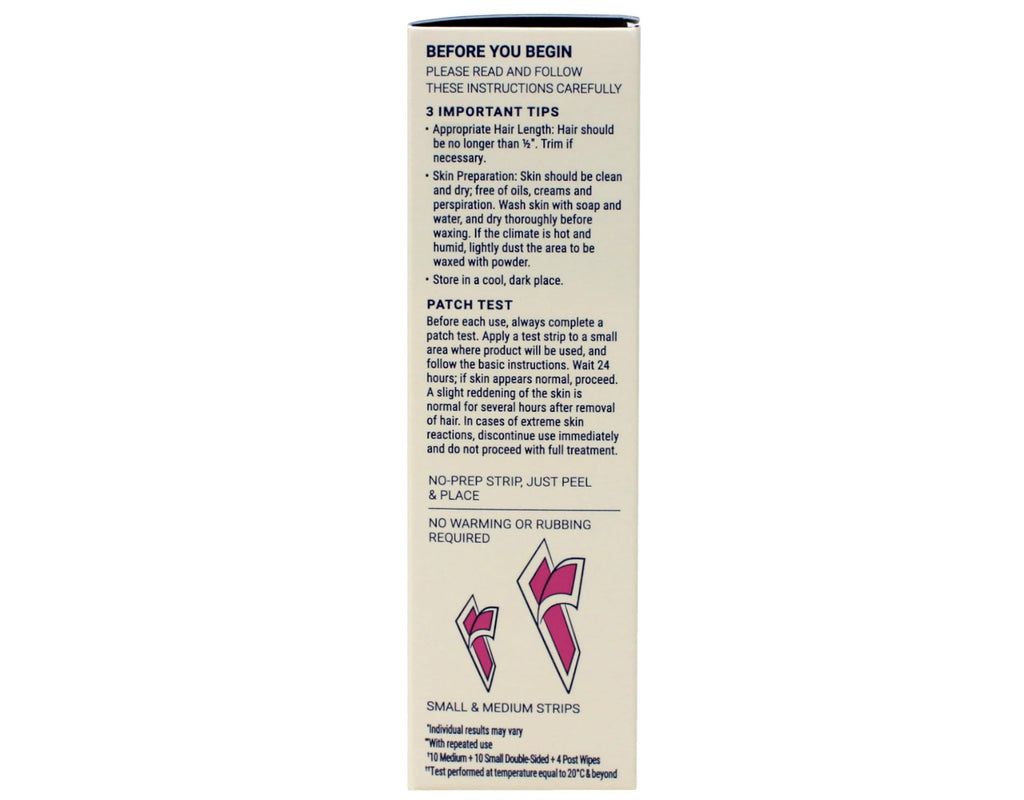 BEFORE YOU BEGIN
PLEASE READ AND FOLLOW THESE INSTRUCTIONS CAREFULLY

3 IMPORTANT TIPS
• Appropriate Hair Length: Hair should be no longer than ½". Trim if necessary.
• Skin Preparation: Skin should be clean and dry; free of oils, creams and perspiration. Wash skin with soap and water, and dry thoroughly before waxing. If the climate is hot and humid, lightly dust the area to be waxed with powder.
• Store in a cool, dark place.

PATCH TEST
Before each use, always complete a patch test. Apply a test strip to a small area where product will be used, and follow the basic instructions. Wait 24 hours; if skin appears normal, proceed. A slight reddening of the skin is normal for several hours after removal of hair. In cases of extreme skin reactions, discontinue use immediately and do not proceed with full treatment.

NO-PREP STRIP, JUST PEEL & PLACE

NO WARMING OR RUBBING REQUIRED

SMALL & MEDIUM STRIPS

*Individual results may vary
**With repeated use
†10 Medium + 10 Small Double-Sided + 4 Post Wipes
††Test performed at temperature equal to 20°C & beyond